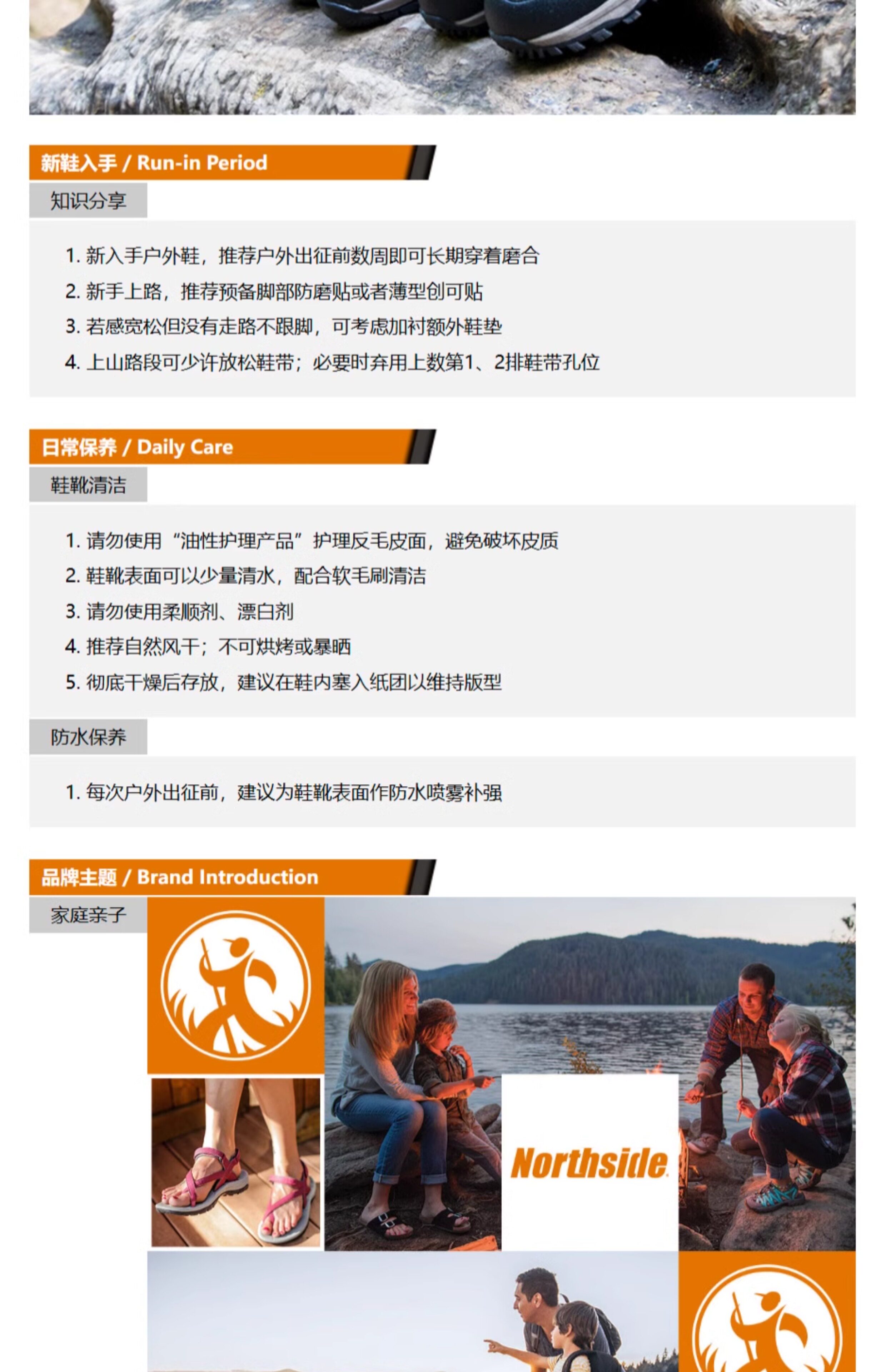 新鞋入手 / Run-in Period

知识分享

1. 新入手户外鞋，推荐户外出征前数周即可长期穿着磨合
2. 新手上路，推荐预备脚部防磨贴或者薄型创可贴
3. 若感宽松但没有走路不跟脚，可考虑加衬额外鞋垫
4. 上山路段可少许放松鞋带；必要时弃用上数第1、2排鞋带孔位

日常保养 / Daily Care

鞋靴清洁

1. 请勿使用“油性护理产品”护理反毛皮面，避免破坏皮质
2. 鞋靴表面可以少量清水，配合软毛刷清洁
3. 请勿使用柔顺剂、漂白剂
4. 推荐自然风干；不可烘烤或暴晒
5. 彻底干燥后存放，建议在鞋内塞入纸团以维持版型

防水保养

1. 每次户外出征前，建议为鞋靴表面作防水喷雾补强

品牌主题 / Brand Introduction

家庭亲子

Northside